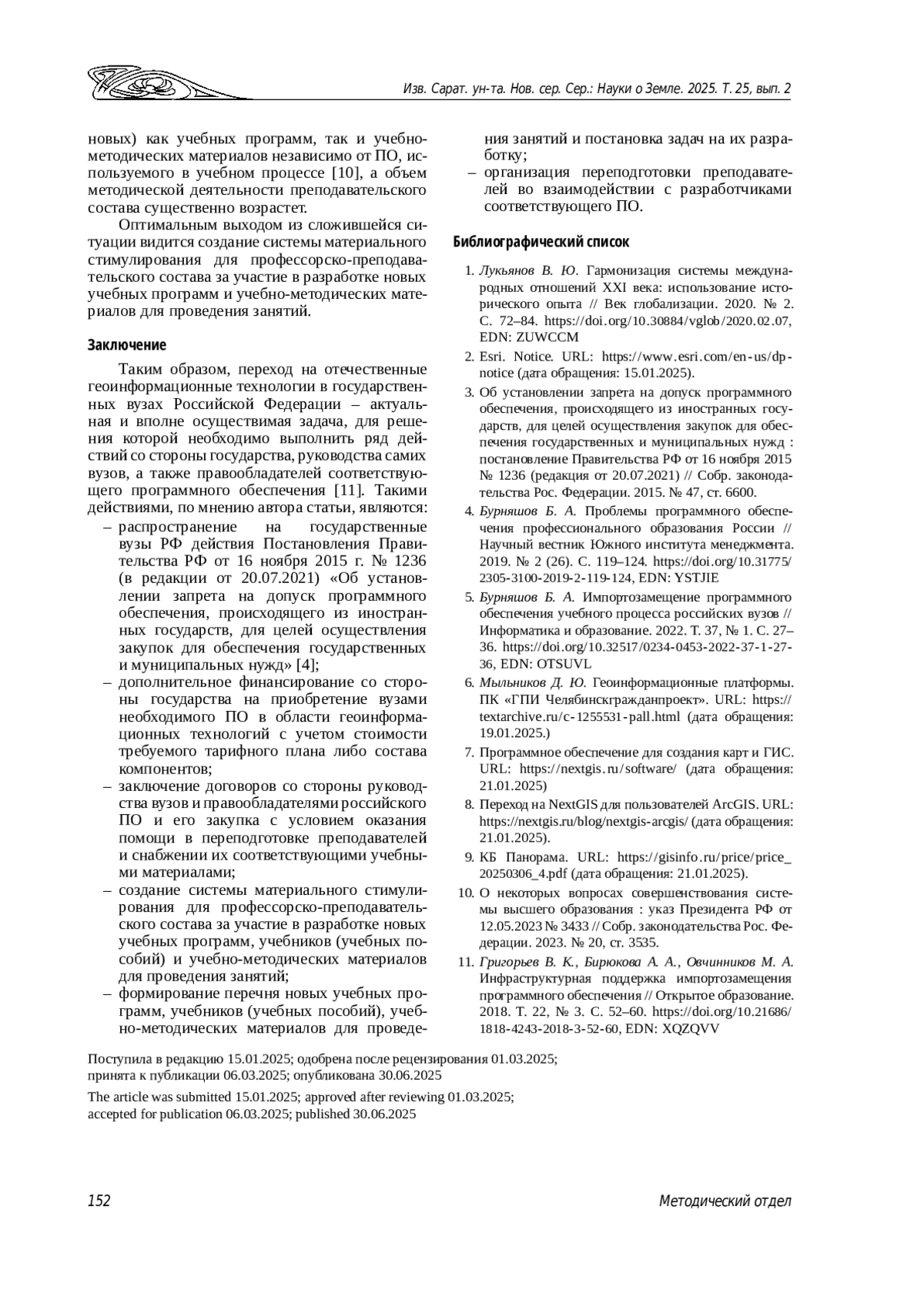 Изв. Сарат. ун-та. Нов. сер. Сер.: Науки о Земле. 2025. Т. 25, вып. 2

новых) как учебных программ, так и учебно-методических материалов независимо от ПО, используемого в учебном процессе [10], а объем методической деятельности преподавательского состава существенно возрастет.

Оптимальным выходом из сложившейся ситуации видится создание системы материального стимулирования для профессорско-преподавательского состава за участие в разработке новых учебных программ и учебно-методических материалов для проведения занятий.

Заключение

Таким образом, переход на отечественные геоинформационные технологии в государственных вузах Российской Федерации – актуальная и вполне осуществимая задача, для решения которой необходимо выполнить ряд действий со стороны государства, руководства самих вузов, а также правообладателей соответствующего программного обеспечения [11]. Такими действиями, по мнению автора статьи, являются:
– распространение на государственные вузы РФ действия Постановления Правительства РФ от 16 ноября 2015 г. № 1236 (в редакции от 20.07.2021) «Об установлении запрета на допуск программного обеспечения, происходящего из иностранных государств, для целей осуществления закупок для обеспечения государственных и муниципальных нужд» [4];
– дополнительное финансирование со стороны государства на приобретение вузами необходимого ПО в области геоинформационных технологий с учетом стоимости требуемого тарифного плана либо состава компонентов;
– заключение договоров со стороны руководства вузов и правообладателями российского ПО и его закупка с условием оказания помощи в переподготовке преподавателей и снабжении их соответствующими учебными материалами;
– создание системы материального стимулирования для профессорско-преподавательского состава за участие в разработке новых учебных программ, учебников (учебных пособий) и учебно-методических материалов для проведения занятий;
– формирование перечня новых учебных программ, учебников (учебных пособий), учебно-методических материалов для проведения занятий и постановка задач на их разработку;
– организация переподготовки преподавателей во взаимодействии с разработчиками соответствующего ПО.

Библиографический список

1. Лукьянов В. Ю. Гармонизация системы международных отношений XXI века: использование исторического опыта // Век глобализации. 2020. № 2. С. 72–84. https://doi.org/10.30884/vglob/2020.02.07, EDN: ZUWCCM
2. Esri. Notice. URL: https://www.esri.com/en-us/dp-notice (дата обращения: 15.01.2025).
3. Об установлении запрета на допуск программного обеспечения, происходящего из иностранных государств, для целей осуществления закупок для обеспечения государственных и муниципальных нужд : постановление Правительства РФ от 16 ноября 2015 № 1236 (редакция от 20.07.2021) // Собр. законодательства Рос. Федерации. 2015. № 47, ст. 6600.
4. Бурняшов Б. А. Проблемы программного обеспечения профессионального образования России // Научный вестник Южного института менеджмента. 2019. № 2 (26). С. 119–124. https://doi.org/10.31775/2305-3100-2019-2-119-124, EDN: YSTJIE
5. Бурняшов Б. А. Импортозамещение программного обеспечения учебного процесса российских вузов // Информатика и образование. 2022. Т. 37, № 1. С. 27–36. https://doi.org/10.32517/0234-0453-2022-37-1-27-36, EDN: OTSUVL
6. Мыльников Д. Ю. Геоинформационные платформы. ПК «ГПИ Челябинскгражданпроект». URL: https://textarchive.ru/c-1255531-pall.html (дата обращения: 19.01.2025.)
7. Программное обеспечение для создания карт и ГИС. URL: https://nextgis.ru/software/ (дата обращения: 21.01.2025)
8. Переход на NextGIS для пользователей ArcGIS. URL: https://nextgis.ru/blog/nextgis-arcgis/ (дата обращения: 21.01.2025).
9. КБ Панорама. URL: https://gisinfo.ru/price/price_20250306_4.pdf (дата обращения: 21.01.2025).
10. О некоторых вопросах совершенствования системы высшего образования : указ Президента РФ от 12.05.2023 № 3433 // Собр. законодательства Рос. Федерации. 2023. № 20, ст. 3535.
11. Григорьев В. К., Бирюкова А. А., Овчинников М. А. Инфраструктурная поддержка импортозамещения программного обеспечения // Открытое образование. 2018. Т. 22, № 3. С. 52–60. https://doi.org/10.21686/1818-4243-2018-3-52-60, EDN: XQZQVV

Поступила в редакцию 15.01.2025; одобрена после рецензирования 01.03.2025; принята к публикации 06.03.2025; опубликована 30.06.2025

The article was submitted 15.01.2025; approved after reviewing 01.03.2025; accepted for publication 06.03.2025; published 30.06.2025

152

Методический отдел